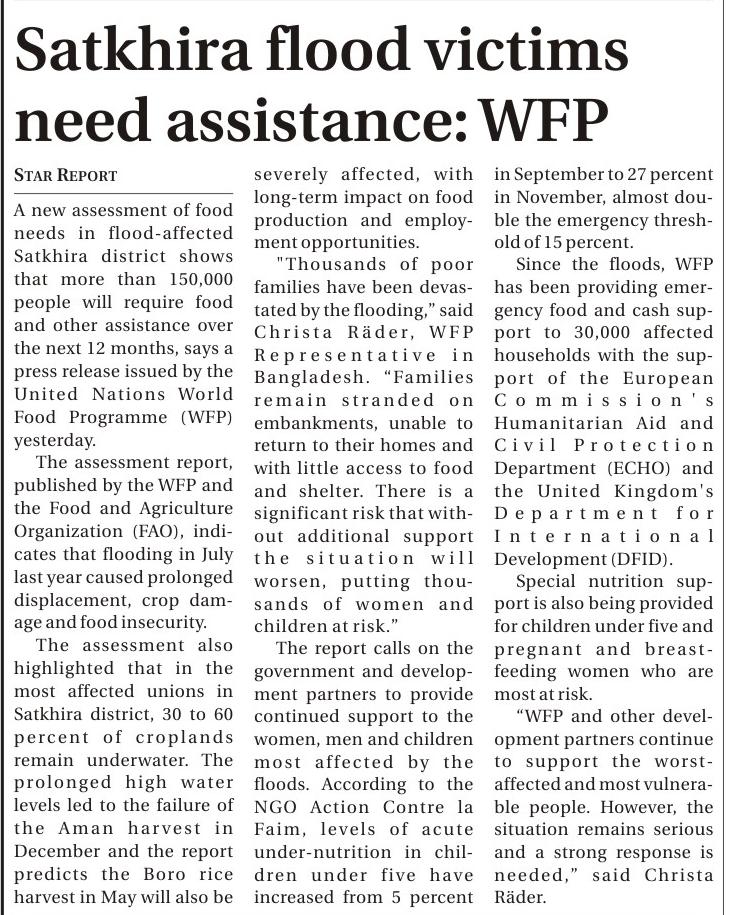 Satkhira flood victims need assistance: WFP

STAR REPORT

A new assessment of food needs in flood-affected Satkhira district shows that more than 150,000 people will require food and other assistance over the next 12 months, says a press release issued by the United Nations World Food Programme (WFP) yesterday.

The assessment report, published by the WFP and the Food and Agriculture Organization (FAO), indicates that flooding in July last year caused prolonged displacement, crop damage and food insecurity.

The assessment also highlighted that in the most affected unions in Satkhira district, 30 to 60 percent of croplands remain underwater. The prolonged high water levels led to the failure of the Aman harvest in December and the report predicts the Boro rice harvest in May will also be severely affected, with long-term impact on food production and employment opportunities.

"Thousands of poor families have been devastated by the flooding," said Christa Räder, WFP Representative in Bangladesh. "Families remain stranded on embankments, unable to return to their homes and with little access to food and shelter. There is a significant risk that without additional support the situation will worsen, putting thousands of women and children at risk."

The report calls on the government and development partners to provide continued support to the women, men and children most affected by the floods. According to the NGO Action Contre la Faim, levels of acute under-nutrition in children under five have increased from 5 percent in September to 27 percent in November, almost double the emergency threshold of 15 percent.

Since the floods, WFP has been providing emergency food and cash support to 30,000 affected households with the support of the European Commission's Humanitarian Aid and Civil Protection Department (ECHO) and the United Kingdom's Department for International Development (DFID).

Special nutrition support is also being provided for children under five and pregnant and breastfeeding women who are most at risk.

"WFP and other development partners continue to support the worst-affected and most vulnerable people. However, the situation remains serious and a strong response is needed," said Christa Räder.